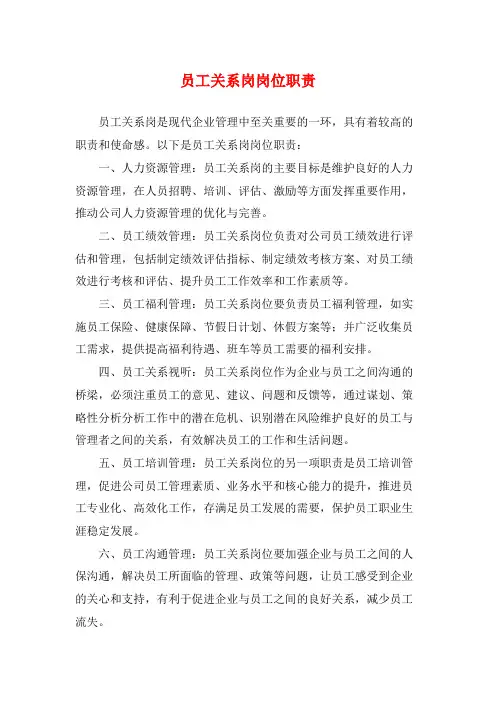 员工关系岗岗位职责

员工关系岗是现代企业管理中至关重要的一环，具有着较高的职责和使命感。以下是员工关系岗岗位职责：

一、人力资源管理：员工关系岗的主要目标是维护良好的人力资源管理，在人员招聘、培训、评估、激励等方面发挥重要作用，推动公司人力资源管理的优化与完善。

二、员工绩效管理：员工关系岗位负责对公司员工绩效进行评估和管理，包括制定绩效评估指标、制定绩效考核方案、对员工绩效进行考核和评估、提升员工工作效率和工作素质等。

三、员工福利管理：员工关系岗位要负责员工福利管理，如实施员工保险、健康保障、节假日计划、休假方案等；并广泛收集员工需求，提供提高福利待遇、班车等员工需要的福利安排。

四、员工关系视听：员工关系岗位作为企业与员工之间沟通的桥梁，必须注重员工的意见、建议、问题和反馈等，通过谋划、策略性分析分析工作中的潜在危机、识别潜在风险维护良好的员工与管理者之间的关系，有效解决员工的工作和生活问题。

五、员工培训管理：员工关系岗位的另一项职责是员工培训管理，促进公司员工管理素质、业务水平和核心能力的提升，推进员工专业化、高效化工作，存满足员工发展的需要，保护员工职业生涯稳定发展。

六、员工沟通管理：员工关系岗位要加强企业与员工之间的人保沟通，解决员工所面临的管理、政策等问题，让员工感受到企业的关心和支持，有利于促进企业与员工之间的良好关系，减少员工流失。